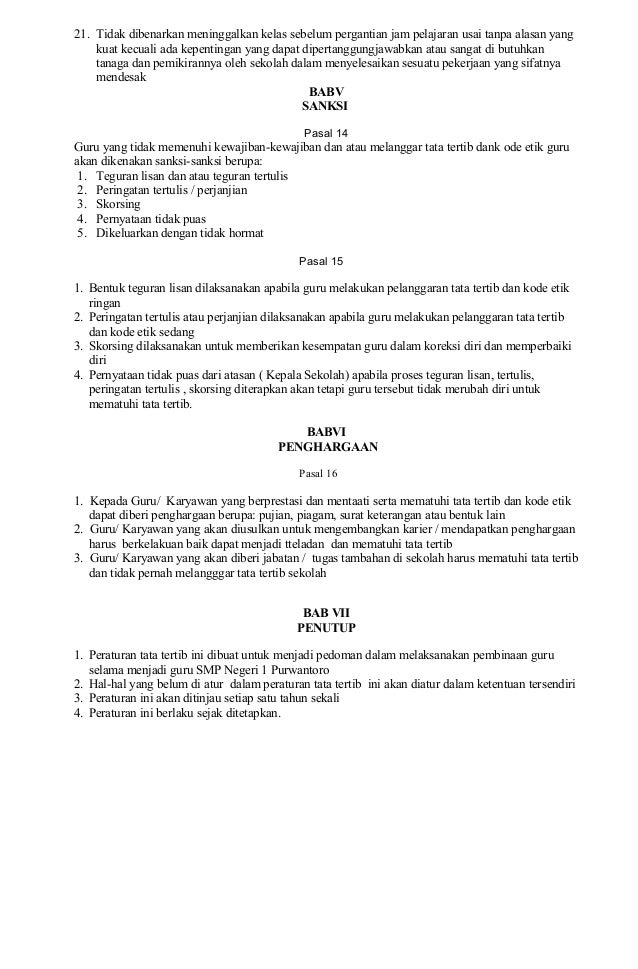 21. Tidak dibenarkan meninggalkan kelas sebelum pergantian jam pelajaran usai tanpa alasan yang kuat kecuali ada kepentingan yang dapat dipertanggungjawabkan atau sangat di butuhkan tanaga dan pemikirannya oleh sekolah dalam menyelesaikan sesuatu pekerjaan yang sifatnya mendesak

BABV
SANKSI

Pasal 14

Guru yang tidak memenuhi kewajiban-kewajiban dan atau melanggar tata tertib dank ode etik guru akan dikenakan sanksi-sanksi berupa:
1. Teguran lisan dan atau teguran tertulis
2. Peringatan tertulis / perjanjian
3. Skorsing
4. Pernyataan tidak puas
5. Dikeluarkan dengan tidak hormat

Pasal 15

1. Bentuk teguran lisan dilaksanakan apabila guru melakukan pelanggaran tata tertib dan kode etik ringan
2. Peringatan tertulis atau perjanjian dilaksanakan apabila guru melakukan pelanggaran tata tertib dan kode etik sedang
3. Skorsing dilaksanakan untuk memberikan kesempatan guru dalam koreksi diri dan memperbaiki diri
4. Pernyataan tidak puas dari atasan ( Kepala Sekolah) apabila proses teguran lisan, tertulis, peringatan tertulis , skorsing diterapkan akan tetapi guru tersebut tidak merubah diri untuk mematuhi tata tertib.

BABVI
PENGHARGAAN

Pasal 16

1. Kepada Guru/ Karyawan yang berprestasi dan mentaati serta mematuhi tata tertib dan kode etik dapat diberi penghargaan berupa: pujian, piagam, surat keterangan atau bentuk lain
2. Guru/ Karyawan yang akan diusulkan untuk mengembangkan karier / mendapatkan penghargaan harus berkelakuan baik dapat menjadi teladan dan mematuhi tata tertib
3. Guru/ Karyawan yang akan diberi jabatan / tugas tambahan di sekolah harus mematuhi tata tertib dan tidak pernah melangggar tata tertib sekolah

BAB VII
PENUTUP

1. Peraturan tata tertib ini dibuat untuk menjadi pedoman dalam melaksanakan pembinaan guru selama menjadi guru SMP Negeri 1 Purwantoro
2. Hal-hal yang belum di atur dalam peraturan tata tertib ini akan diatur dalam ketentuan tersendiri
3. Peraturan ini akan ditinjau setiap satu tahun sekali
4. Peraturan ini berlaku sejak ditetapkan.